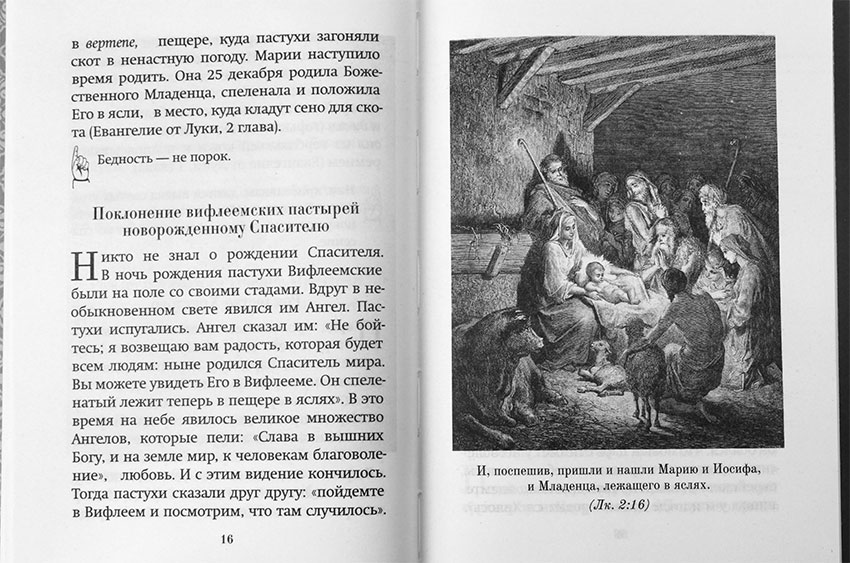 в вертепе, пещере, куда пастухи загоняли скот в ненастную погоду. Марии наступило время родить. Она 25 декабря родила Божественного Младенца, спеленала и положила Его в ясли, в место, куда кладут сено для скота (Евангелие от Луки, 2 глава).

Бедность — не порок.

Поклонение вифлеемских пастырей новорожденному Спасителю

Никто не знал о рождении Спасителя. В ночь рождения пастухи Вифлеемские были на поле со своими стадами. Вдруг в необыкновенном свете явился им Ангел. Пастухи испугались. Ангел сказал им: «Не бойтесь; я возвещаю вам радость, которая будет всем людям: ныне родился Спаситель мира. Вы можете увидеть Его в Вифлееме. Он спеленатый лежит теперь в пещере в яслях». В это время на небе явилось великое множество Ангелов, которые пели: «Слава в вышних Богу, и на земле мир, к человекам благоволение», любовь. И с этим видение кончилось. Тогда пастухи сказали друг другу: «пойдемте в Вифлеем и посмотрим, что там случилось».

16

И, поспешив, пришли и нашли Марию и Иосифа, и Младенца, лежащего в яслях.
(Лк. 2:16)